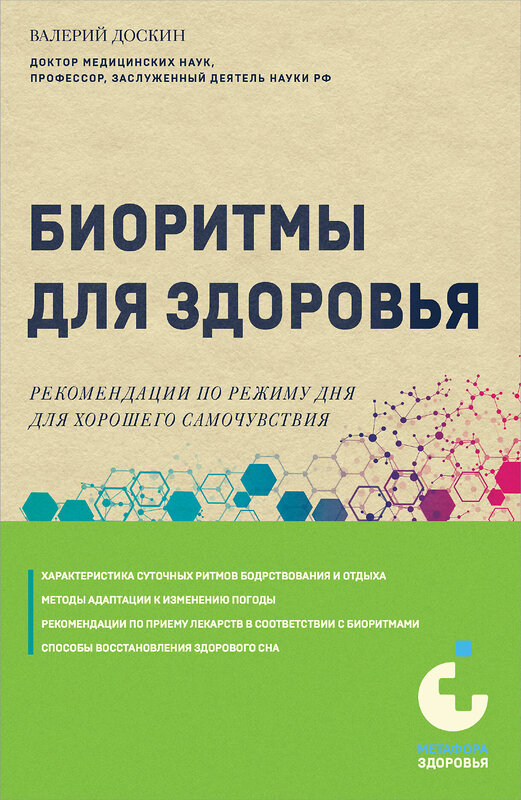 ВАЛЕРИЙ ДОСКИН

ДОКТОР МЕДИЦИНСКИХ НАУК, ПРОФЕССОР, ЗАСЛУЖЕННЫЙ ДЕЯТЕЛЬ НАУКИ РФ

БИОРИТМЫ ДЛЯ ЗДОРОВЬЯ

РЕКОМЕНДАЦИИ ПО РЕЖИМУ ДНЯ ДЛЯ ХОРОШЕГО САМОЧУВСТВИЯ

ХАРАКТЕРИСТИКА СУТОЧНЫХ РИТМОВ БОДРСТВОВАНИЯ И ОТДЫХА
МЕТОДЫ АДАПТАЦИИ К ИЗМЕНЕНИЮ ПОГОДЫ
РЕКОМЕНДАЦИИ ПО ПРИЕМУ ЛЕКАРСТВ В СООТВЕТСТВИИ С БИОРИТМАМИ
СПОСОБЫ ВОССТАНОВЛЕНИЯ ЗДОРОВОГО СНА

МЕТАФОРА ЗДОРОВЬЯ